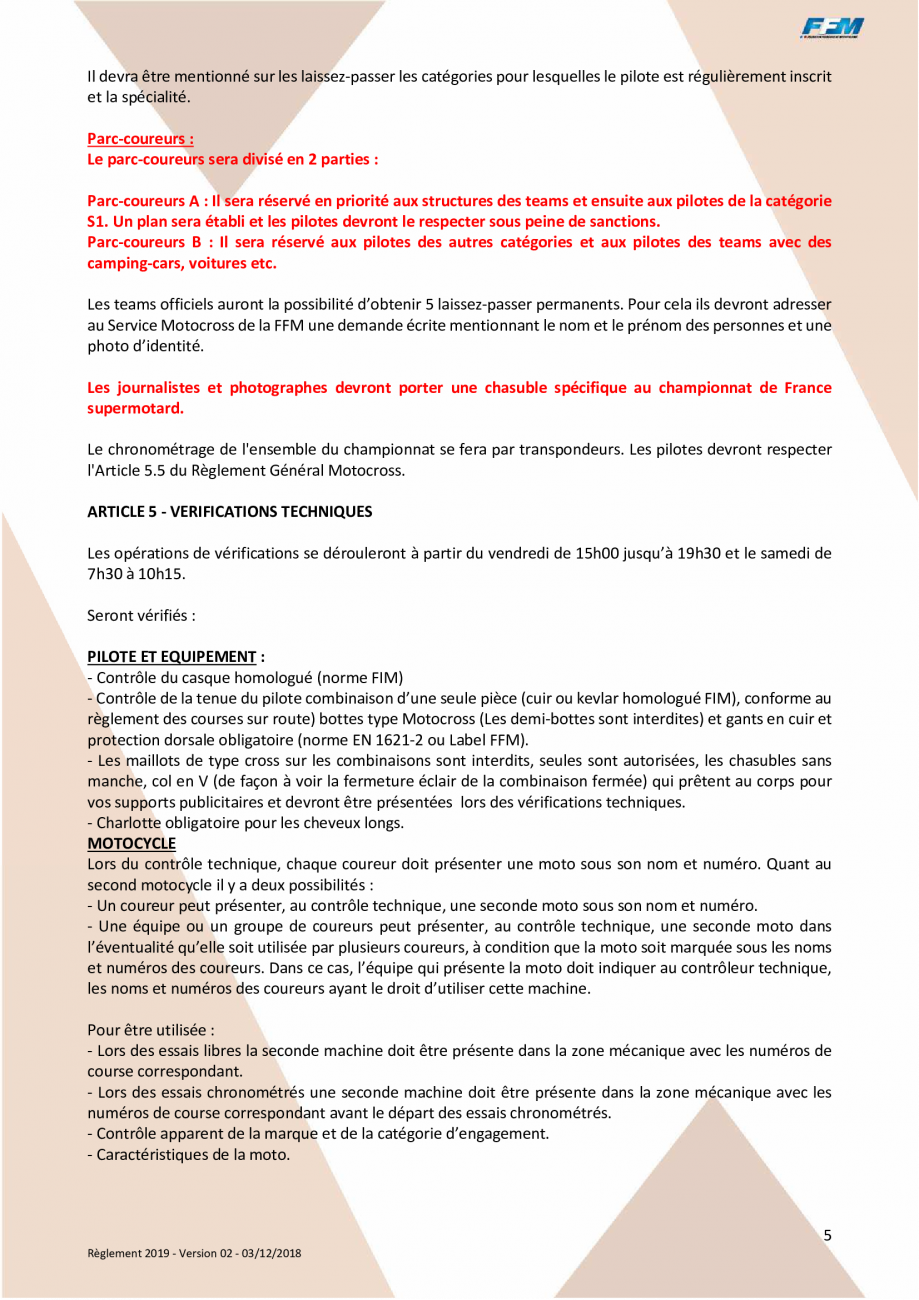 FFM

Il devra être mentionné sur les laissez-passer les catégories pour lesquelles le pilote est régulièrement inscrit et la spécialité.

Parc-coureurs :
Le parc-coureurs sera divisé en 2 parties :

Parc-coureurs A : Il sera réservé en priorité aux structures des teams et ensuite aux pilotes de la catégorie S1. Un plan sera établi et les pilotes devront le respecter sous peine de sanctions.
Parc-coureurs B : Il sera réservé aux pilotes des autres catégories et aux pilotes des teams avec des camping-cars, voitures etc.

Les teams officiels auront la possibilité d'obtenir 5 laissez-passer permanents. Pour cela ils devront adresser au Service Motocross de la FFM une demande écrite mentionnant le nom et le prénom des personnes et une photo d'identité.

Les journalistes et photographes devront porter une chasuble spécifique au championnat de France supermotard.

Le chronométrage de l'ensemble du championnat se fera par transpondeurs. Les pilotes devront respecter l'Article 5.5 du Règlement Général Motocross.

ARTICLE 5 - VERIFICATIONS TECHNIQUES

Les opérations de vérifications se dérouleront à partir du vendredi de 15h00 jusqu'à 19h30 et le samedi de 7h30 à 10h15.

Seront vérifiés :

PILOTE ET EQUIPEMENT :
- Contrôle du casque homologué (norme FIM)
- Contrôle de la tenue du pilote combinaison d'une seule pièce (cuir ou kevlar homologué FIM), conforme au règlement des courses sur route) bottes type Motocross (Les demi-bottes sont interdites) et gants en cuir et protection dorsale obligatoire (norme EN 1621-2 ou Label FFM).
- Les maillots de type cross sur les combinaisons sont interdits, seules sont autorisées, les chasubles sans manche, col en V (de façon à voir la fermeture éclair de la combinaison fermée) qui prêtent au corps pour vos supports publicitaires et devront être présentées lors des vérifications techniques.
- Charlotte obligatoire pour les cheveux longs.
MOTOCYCLE
Lors du contrôle technique, chaque coureur doit présenter une moto sous son nom et numéro. Quant au second motocycle il y a deux possibilités :
- Un coureur peut présenter, au contrôle technique, une seconde moto sous son nom et numéro.
- Une équipe ou un groupe de coureurs peut présenter, au contrôle technique, une seconde moto dans l'éventualité qu'elle soit utilisée par plusieurs coureurs, à condition que la moto soit marquée sous les noms et numéros des coureurs. Dans ce cas, l'équipe qui présente la moto doit indiquer au contrôleur technique, les noms et numéros des coureurs ayant le droit d'utiliser cette machine.

Pour être utilisée :
- Lors des essais libres la seconde machine doit être présente dans la zone mécanique avec les numéros de course correspondant.
- Lors des essais chronométrés une seconde machine doit être présente dans la zone mécanique avec les numéros de course correspondant avant le départ des essais chronométrés.
- Contrôle apparent de la marque et de la catégorie d'engagement.
- Caractéristiques de la moto.

5

Règlement 2019 - Version 02 - 03/12/2018